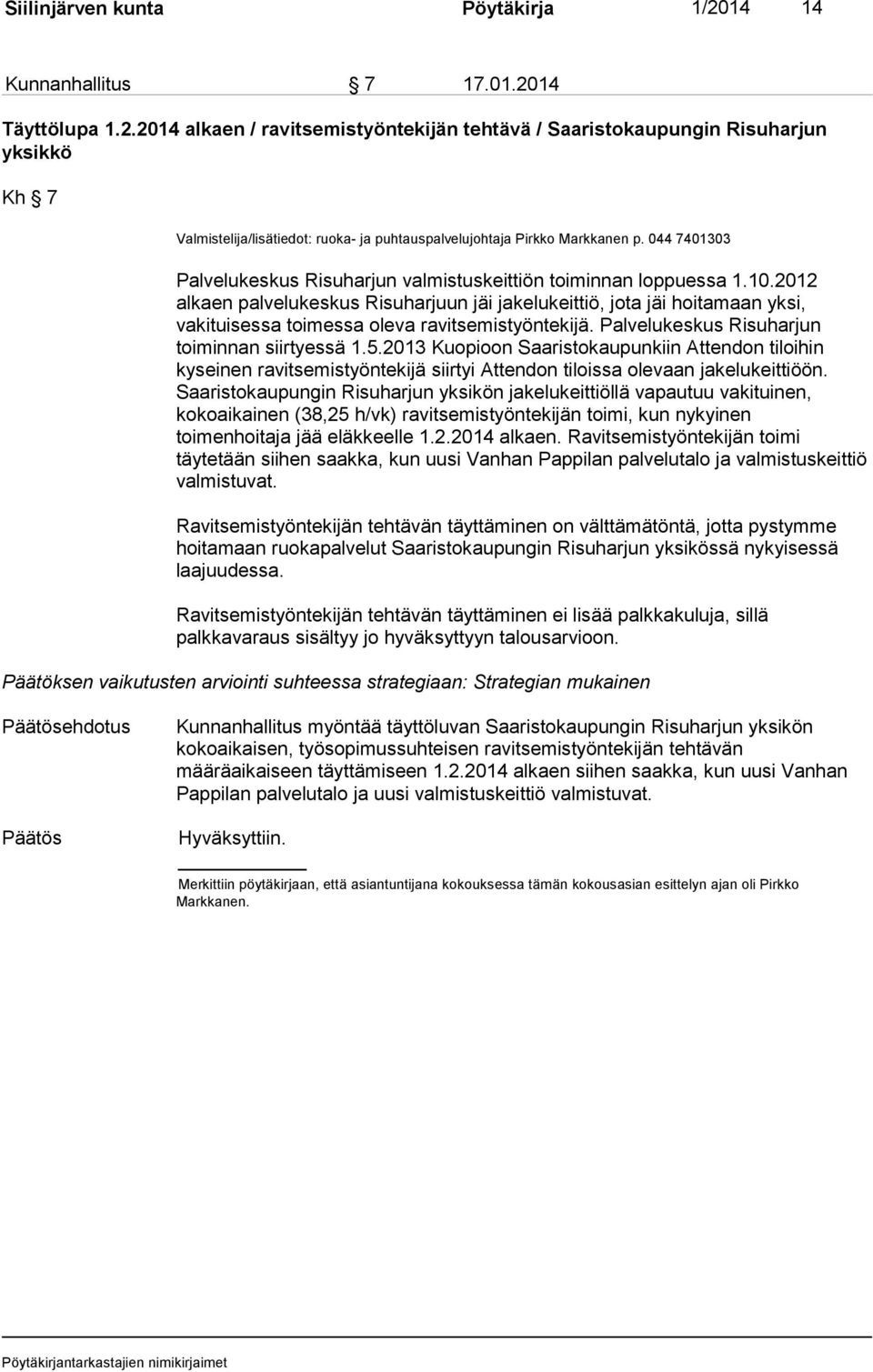 Siilinjärven kunta Pöytäkirja 1/2014 14

Kunnanhallitus § 7 17.01.2014

Täyttölupa 1.2.2014 alkaen / ravitsemistyöntekijän tehtävä / Saaristokaupungin Risuharjun yksikkö

Kh § 7

Valmistelija/lisätiedot: ruoka- ja puhtauspalvelujohtaja Pirkko Markkanen p. 044 7401303

Palvelukeskus Risuharjun valmistuskeittiön toiminnan loppuessa 1.10.2012 alkaen palvelukeskus Risuharjuun jäi jakelukeittiö, jota jäi hoitamaan yksi, vakituisessa toimessa oleva ravitsemistyöntekijä. Palvelukeskus Risuharjun toiminnan siirtyessä 1.5.2013 Kuopioon Saaristokaupunkiin Attendon tiloihin kyseinen ravitsemistyöntekijä siirtyi Attendon tiloissa olevaan jakelukeittiöön. Saaristokaupungin Risuharjun yksikön jakelukeittiöllä vapautuu vakituinen, kokoaikainen (38,25 h/vk) ravitsemistyöntekijän toimi, kun nykyinen toimenhoitaja jää eläkkeelle 1.2.2014 alkaen. Ravitsemistyöntekijän toimi täytetään siihen saakka, kun uusi Vanhan Pappilan palvelutalo ja valmistuskeittiö valmistuvat.

Ravitsemistyöntekijän tehtävän täyttäminen on välttämätöntä, jotta pystymme hoitamaan ruokapalvelut Saaristokaupungin Risuharjun yksikössä nykyisessä laajuudessa.

Ravitsemistyöntekijän tehtävän täyttäminen ei lisää palkkakuluja, sillä palkkavaraus sisältyy jo hyväksyttyyn talousarvioon.

Päätöksen vaikutusten arviointi suhteessa strategiaan: Strategian mukainen

Päätösehdotus

Kunnanhallitus myöntää täyttöluvan Saaristokaupungin Risuharjun yksikön kokoaikaisen, työsopimussuhteisen ravitsemistyöntekijän tehtävän määräaikaiseen täyttämiseen 1.2.2014 alkaen siihen saakka, kun uusi Vanhan Pappilan palvelutalo ja uusi valmistuskeittiö valmistuvat.

Päätös

Hyväksyttiin.

Merkittiin pöytäkirjaan, että asiantuntijana kokouksessa tämän kokousasian esittelyn ajan oli Pirkko Markkanen.

Pöytäkirjantarkastajien nimikirjaimet